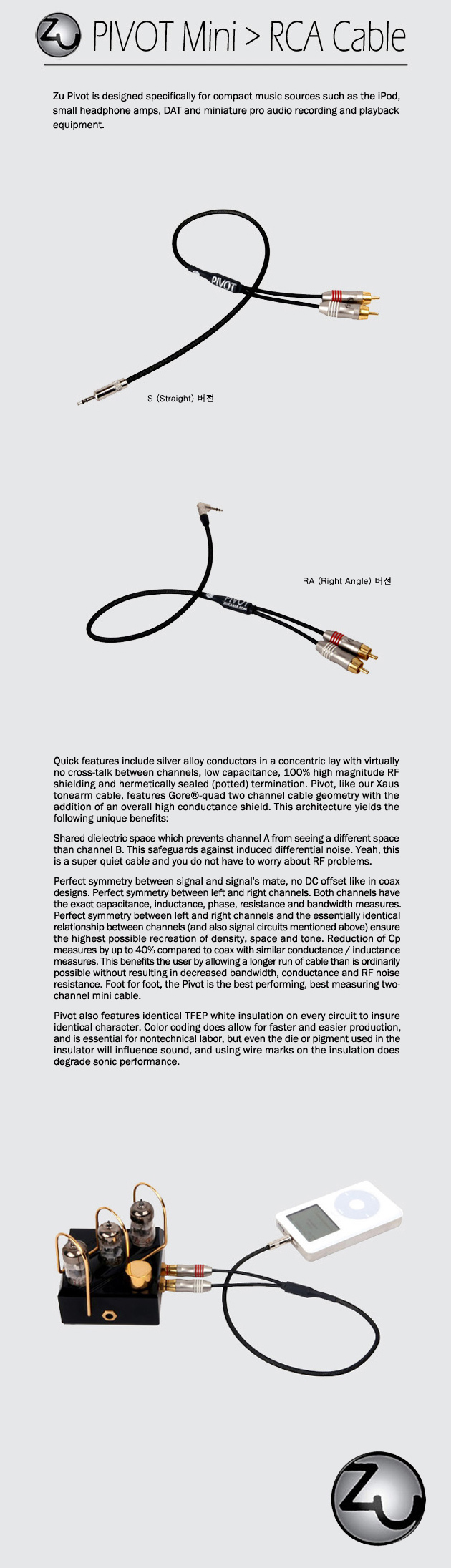 Zu PIVOT Mini > RCA Cable

Zu Pivot is designed specifically for compact music sources such as the iPod, small headphone amps, DAT and miniature pro audio recording and playback equipment.

PIVOT

S (Straight) 버전

RA (Right Angle) 버전

Quick features include silver alloy conductors in a concentric lay with virtually no cross-talk between channels, low capacitance, 100% high magnitude RF shielding and hermetically sealed (potted) termination. Pivot, like our Xaus tonearm cable, features Gore®-quad two channel cable geometry with the addition of an overall high conductance shield. This architecture yields the following unique benefits:

Shared dielectric space which prevents channel A from seeing a different space than channel B. This safeguards against induced differential noise. Yeah, this is a super quiet cable and you do not have to worry about RF problems.

Perfect symmetry between signal and signal's mate, no DC offset like in coax designs. Perfect symmetry between left and right channels. Both channels have the exact capacitance, inductance, phase, resistance and bandwidth measures. Perfect symmetry between left and right channels and the essentially identical relationship between channels (and also signal circuits mentioned above) ensure the highest possible recreation of density, space and tone. Reduction of Cp measures by up to 40% compared to coax with similar conductance / inductance measures. This benefits the user by allowing a longer run of cable than is ordinarily possible without resulting in decreased bandwidth, conductance and RF noise resistance. Foot for foot, the Pivot is the best performing, best measuring two-channel mini cable.

Pivot also features identical TFEP white insulation on every circuit to insure identical character. Color coding does allow for faster and easier production, and is essential for nontechnical labor, but even the die or pigment used in the insulator will influence sound, and using wire marks on the insulation does degrade sonic performance.

Zu